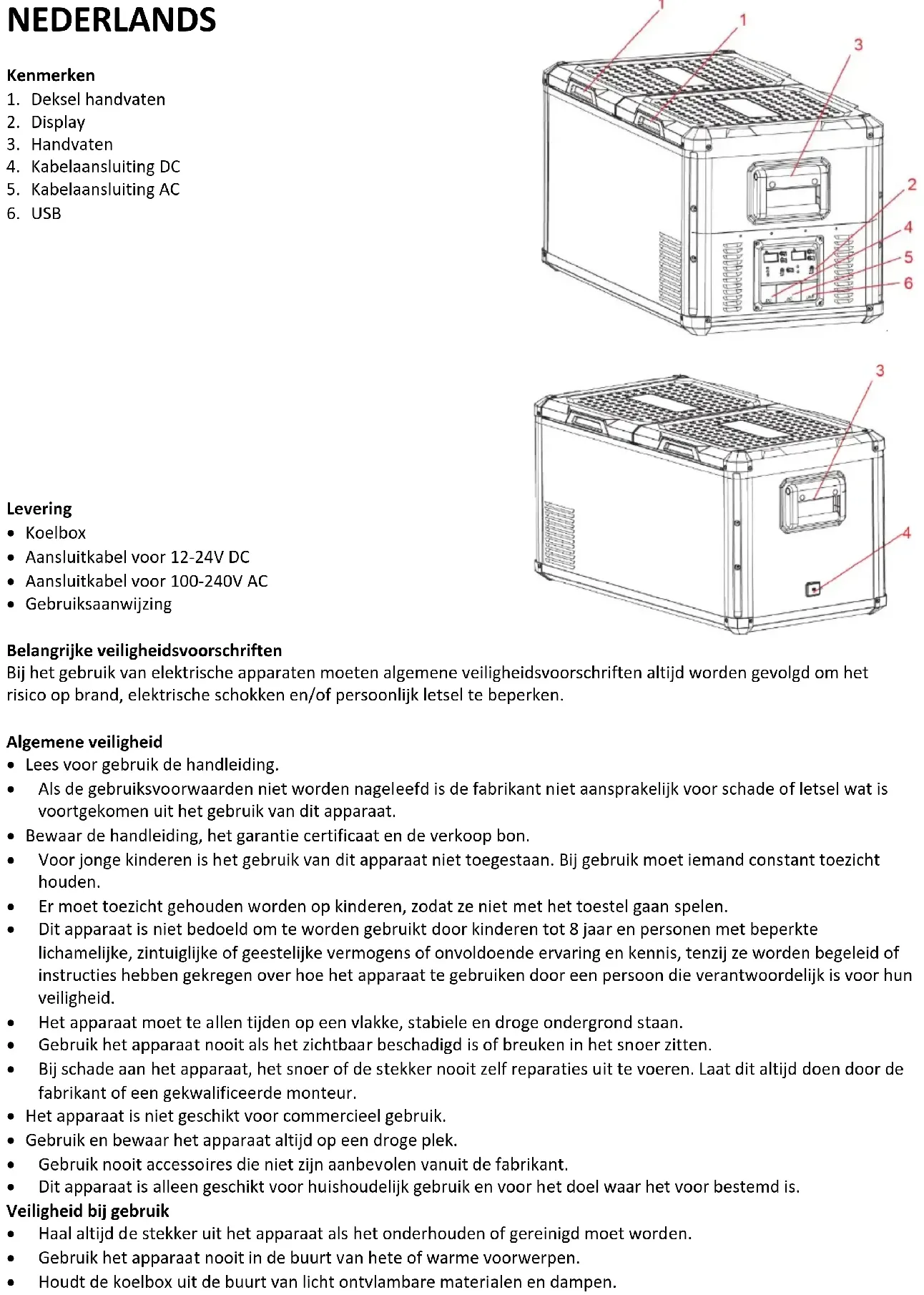 NEDERLANDS

Kenmerken
1. Deksel handvaten
2. Display
3. Handvaten
4. Kabelaansluiting DC
5. Kabelaansluiting AC
6. USB

1
1
3
2
4
5
6

3
4

Levering
• Koelbox
• Aansluitkabel voor 12-24V DC
• Aansluitkabel voor 100-240V AC
• Gebruiksaanwijzing

Belangrijke veiligheidsvoorschriften
Bij het gebruik van elektrische apparaten moeten algemene veiligheidsvoorschriften altijd worden gevolgd om het risico op brand, elektrische schokken en/of persoonlijk letsel te beperken.

Algemene veiligheid
• Lees voor gebruik de handleiding.
• Als de gebruiksvoorwaarden niet worden nageleefd is de fabrikant niet aansprakelijk voor schade of letsel wat is voortgekomen uit het gebruik van dit apparaat.
• Bewaar de handleiding, het garantie certificaat en de verkoop bon.
• Voor jonge kinderen is het gebruik van dit apparaat niet toegestaan. Bij gebruik moet iemand constant toezicht houden.
• Er moet toezicht gehouden worden op kinderen, zodat ze niet met het toestel gaan spelen.
• Dit apparaat is niet bedoeld om te worden gebruikt door kinderen tot 8 jaar en personen met beperkte lichamelijke, zintuiglijke of geestelijke vermogens of onvoldoende ervaring en kennis, tenzij ze worden begeleid of instructies hebben gekregen over hoe het apparaat te gebruiken door een persoon die verantwoordelijk is voor hun veiligheid.
• Het apparaat moet te allen tijden op een vlakke, stabiele en droge ondergrond staan.
• Gebruik het apparaat nooit als het zichtbaar beschadigd is of breuken in het snoer zitten.
• Bij schade aan het apparaat, het snoer of de stekker nooit zelf reparaties uit te voeren. Laat dit altijd doen door de fabrikant of een gekwalificeerde monteur.
• Het apparaat is niet geschikt voor commercieel gebruik.
• Gebruik en bewaar het apparaat altijd op een droge plek.
• Gebruik nooit accessoires die niet zijn aanbevolen vanuit de fabrikant.
• Dit apparaat is alleen geschikt voor huishoudelijk gebruik en voor het doel waar het voor bestemd is.
Veiligheid bij gebruik
• Haal altijd de stekker uit het apparaat als het onderhouden of gereinigd moet worden.
• Gebruik het apparaat nooit in de buurt van hete of warme voorwerpen.
• Houdt de koelbox uit de buurt van licht ontvlambare materialen en dampen.